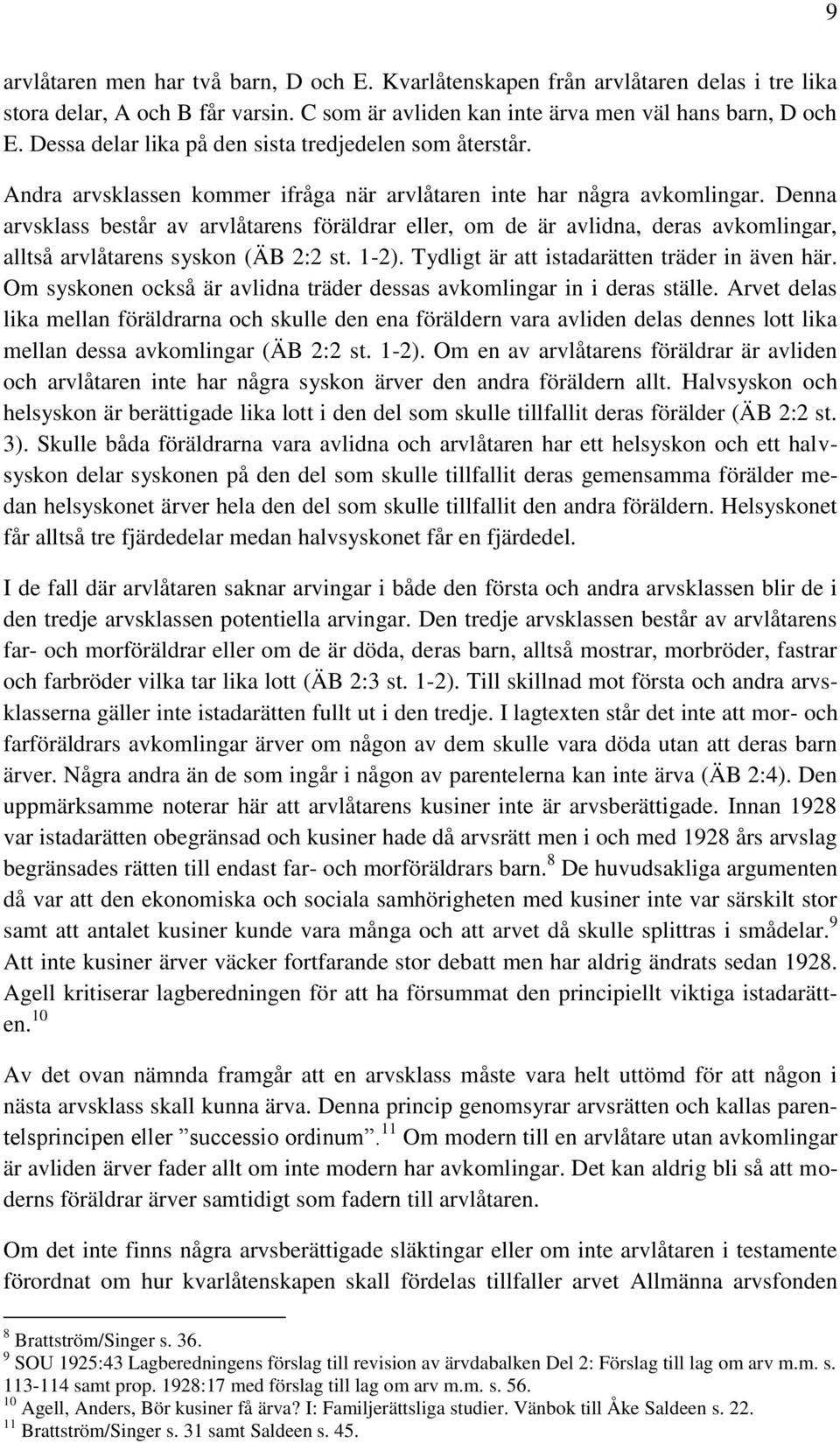 9

arvlåtaren men har två barn, D och E. Kvarlåtenskapen från arvlåtaren delas i tre lika stora delar, A och B får varsin. C som är avliden kan inte ärva men väl hans barn, D och E. Dessa delar lika på den sista tredjedelen som återstår.

Andra arvsklassen kommer ifråga när arvlåtaren inte har några avkomlingar. Denna arvsklass består av arvlåtarens föräldrar eller, om de är avlidna, deras avkomlingar, alltså arvlåtarens syskon (ÄB 2:2 st. 1-2). Tydligt är att istadarätten träder in även här. Om syskonen också är avlidna träder dessas avkomlingar in i deras ställe. Arvet delas lika mellan föräldrarna och skulle den ena föräldern vara avliden delas dennes lott lika mellan dessa avkomlingar (ÄB 2:2 st. 1-2). Om en av arvlåtarens föräldrar är avliden och arvlåtaren inte har några syskon ärver den andra föräldern allt. Halvsyskon och helsyskon är berättigade lika lott i den del som skulle tillfallit deras förälder (ÄB 2:2 st. 3). Skulle båda föräldrarna vara avlidna och arvlåtaren har ett helsyskon och ett halvsyskon delar syskonen på den del som skulle tillfallit deras gemensamma förälder medan helsyskonet ärver hela den del som skulle tillfallit den andra föräldern. Helsyskonet får alltså tre fjärdedelar medan halvsyskonet får en fjärdedel.

I de fall där arvlåtaren saknar arvingar i både den första och andra arvsklassen blir de i den tredje arvsklassen potentiella arvingar. Den tredje arvsklassen består av arvlåtarens far- och morföräldrar eller om de är döda, deras barn, alltså mostrar, morbröder, fastrar och farbröder vilka tar lika lott (ÄB 2:3 st. 1-2). Till skillnad mot första och andra arvsklasserna gäller inte istadarätten fullt ut i den tredje. I lagtexten står det inte att mor- och farföräldrars avkomlingar ärver om någon av dem skulle vara döda utan att deras barn ärver. Några andra än de som ingår i någon av parentelerna kan inte ärva (ÄB 2:4). Den uppmärksamme noterar här att arvlåtarens kusiner inte är arvsberättigade. Innan 1928 var istadarätten obegränsad och kusiner hade då arvsrätt men i och med 1928 års arvslag begränsades rätten till endast far- och morföräldrars barn.$^{8}$ De huvudsakliga argumenten då var att den ekonomiska och sociala samhörigheten med kusiner inte var särskilt stor samt att antalet kusiner kunde vara många och att arvet då skulle splittras i smådelar.$^{9}$ Att inte kusiner ärver väcker fortfarande stor debatt men har aldrig ändrats sedan 1928. Agell kritiserar lagberedningen för att ha försummat den principiellt viktiga istadarätten.$^{10}$

Av det ovan nämnda framgår att en arvsklass måste vara helt uttömd för att någon i nästa arvsklass skall kunna ärva. Denna princip genomsyrar arvsrätten och kallas parentelsprincipen eller ”successio ordinum”.$^{11}$ Om modern till en arvlåtare utan avkomlingar är avliden ärver fader allt om inte modern har avkomlingar. Det kan aldrig bli så att moderns föräldrar ärver samtidigt som fadern till arvlåtaren.

Om det inte finns några arvsberättigade släktingar eller om inte arvlåtaren i testamente förordnat om hur kvarlåtenskapen skall fördelas tillfaller arvet Allmänna arvsfonden

$^{8}$ Brattström/Singer s. 36.
$^{9}$ SOU 1925:43 Lagberedningens förslag till revision av ärvdabalken Del 2: Förslag till lag om arv m.m. s. 113-114 samt prop. 1928:17 med förslag till lag om arv m.m. s. 56.
$^{10}$ Agell, Anders, Bör kusiner få ärva? I: Familjerättsliga studier. Vänbok till Åke Saldeen s. 22.
$^{11}$ Brattström/Singer s. 31 samt Saldeen s. 45.